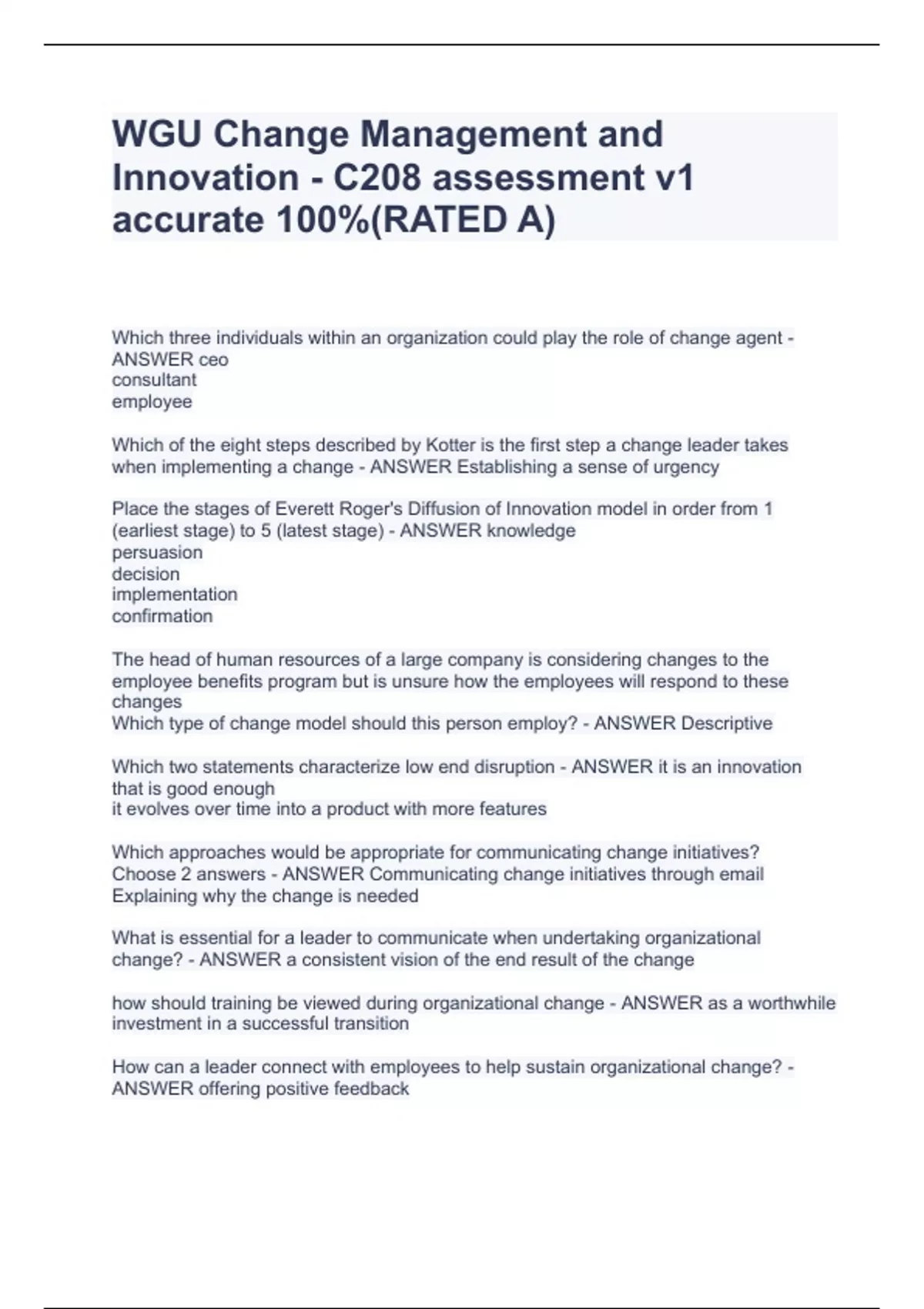 WGU Change Management and Innovation - C208 assessment v1 accurate 100%(RATED A)

Which three individuals within an organization could play the role of change agent - ANSWER ceo
consultant
employee

Which of the eight steps described by Kotter is the first step a change leader takes when implementing a change - ANSWER Establishing a sense of urgency

Place the stages of Everett Roger's Diffusion of Innovation model in order from 1 (earliest stage) to 5 (latest stage) - ANSWER knowledge
persuasion
decision
implementation
confirmation

The head of human resources of a large company is considering changes to the employee benefits program but is unsure how the employees will respond to these changes
Which type of change model should this person employ? - ANSWER Descriptive

Which two statements characterize low end disruption - ANSWER it is an innovation that is good enough
it evolves over time into a product with more features

Which approaches would be appropriate for communicating change initiatives? Choose 2 answers - ANSWER Communicating change initiatives through email
Explaining why the change is needed

What is essential for a leader to communicate when undertaking organizational change? - ANSWER a consistent vision of the end result of the change

how should training be viewed during organizational change - ANSWER as a worthwhile investment in a successful transition

How can a leader connect with employees to help sustain organizational change? - ANSWER offering positive feedback